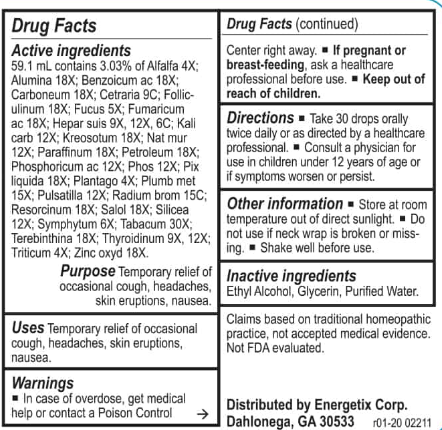 Drug Facts

Active ingredients
59.1 mL contains 3.03% of Alfalfa 4X; Alumina 18X; Benzoicum ac 18X; Carboneum 18X; Cetraria 9C; Folliculinum 18X; Fucus 5X; Fumaricum ac 18X; Hepar suis 9X, 12X, 6C; Kali carb 12X; Kreosotum 18X; Nat mur 12X; Paraffinum 18X; Petroleum 18X; Phosphoricum ac 12X; Phos 12X; Pix liquida 18X; Plantago 4X; Plumb met 15X; Pulsatilla 12X; Radium brom 15C; Resorcinum 18X; Salol 18X; Silicea 12X; Symphytum 6X; Tabacum 30X; Terebinthina 18X; Thyroidinum 9X, 12X; Triticum 4X; Zinc oxyd 18X.

Purpose Temporary relief of occasional cough, headaches, skin eruptions, nausea.

Uses Temporary relief of occasional cough, headaches, skin eruptions, nausea.

Warnings
■ In case of overdose, get medical help or contact a Poison Control →

Drug Facts (continued)

Center right away. ■ If pregnant or breast-feeding, ask a healthcare professional before use. ■ Keep out of reach of children.

Directions ■ Take 30 drops orally twice daily or as directed by a healthcare professional. ■ Consult a physician for use in children under 12 years of age or if symptoms worsen or persist.

Other information ■ Store at room temperature out of direct sunlight. ■ Do not use if neck wrap is broken or missing. ■ Shake well before use.

Inactive ingredients
Ethyl Alcohol, Glycerin, Purified Water.

Claims based on traditional homeopathic practice, not accepted medical evidence. Not FDA evaluated.

Distributed by Energetix Corp.
Dahlonega, GA 30533 r01-20 02211